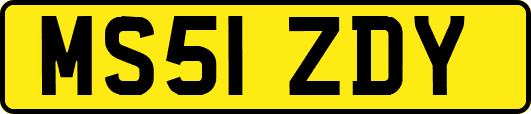 MS51 ZDY